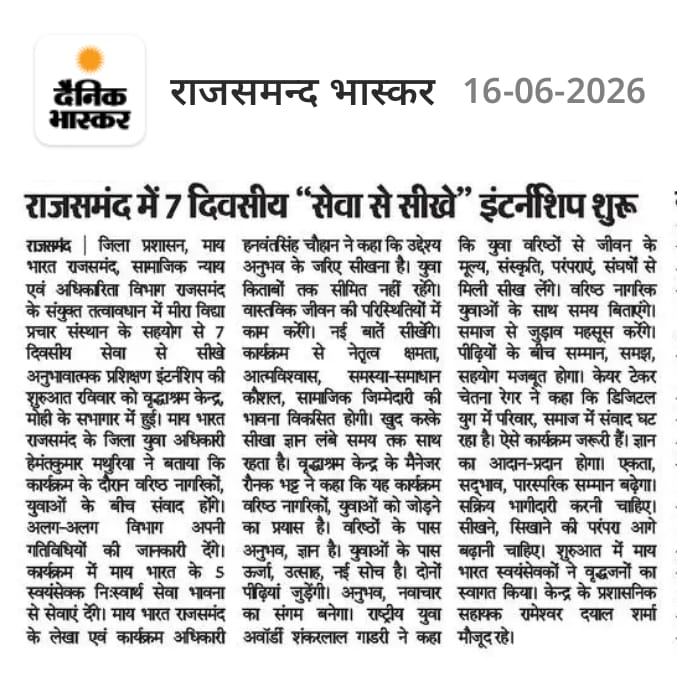 दैनिक भास्कर

राजसमन्द भास्कर 16-06-2026

राजसमंद में 7 दिवसीय "सेवा से सीखे" इंटर्नशिप शुरू

राजसमंद | जिला प्रशासन, माय भारत राजसमंद, सामाजिक न्याय एवं अधिकारिता विभाग राजसमंद के संयुक्त तत्वावधान में मीरा विद्या प्रचार संस्थान के सहयोग से 7 दिवसीय सेवा से सीखे अनुभावात्मक प्रशिक्षण इंटर्नशिप की शुरुआत रविवार को वृद्धाश्रम केन्द्र, मोही के सभागार में हुई। माय भारत राजसमंद के जिला युवा अधिकारी हेमंतकुमार मथुरिया ने बताया कि कार्यक्रम के दौरान वरिष्ठ नागरिकों, युवाओं के बीच संवाद होंगे। अलग-अलग विभाग अपनी गतिविधियों की जानकारी देंगे। कार्यक्रम में माय भारत के 5 स्वयंसेवक निःस्वार्थ सेवा भावना से सेवाएं देंगे। माय भारत राजसमंद के लेखा एवं कार्यक्रम अधिकारी हनवंतसिंह चौहान ने कहा कि उद्देश्य अनुभव के जरिए सीखना है। युवा किताबों तक सीमित नहीं रहेंगे। वास्तविक जीवन की परिस्थितियों में काम करेंगे। नई बातें सीखेंगे। कार्यक्रम से नेतृत्व क्षमता, आत्मविश्वास, समस्या-समाधान कौशल, सामाजिक जिम्मेदारी की भावना विकसित होगी। खुद करके सीखा ज्ञान लंबे समय तक साथ रहता है। वृद्धाश्रम केन्द्र के मैनेजर रौनक भट्ट ने कहा कि यह कार्यक्रम वरिष्ठ नागरिकों, युवाओं को जोड़ने का प्रयास है। वरिष्ठों के पास अनुभव, ज्ञान है। युवाओं के पास ऊर्जा, उत्साह, नई सोच है। दोनों पीढ़ियां जुड़ेंगी। अनुभव, नवाचार का संगम बनेगा। राष्ट्रीय युवा अवॉर्डी शंकरलाल गाडरी ने कहा कि युवा वरिष्ठों से जीवन के मूल्य, संस्कृति, परंपराएं, संघर्षों से मिली सीख लेंगे। वरिष्ठ नागरिक युवाओं के साथ समय बिताएंगे। समाज से जुड़ाव महसूस करेंगे। पीढ़ियों के बीच सम्मान, समझ, सहयोग मजबूत होगा। केयर टेकर चेतना रेगर ने कहा कि डिजिटल युग में परिवार, समाज में संवाद घट रहा है। ऐसे कार्यक्रम जरूरी हैं। ज्ञान का आदान-प्रदान होगा। एकता, सद्भाव, पारस्परिक सम्मान बढ़ेगा। सक्रिय भागीदारी करनी चाहिए। सीखने, सिखाने की परंपरा आगे बढ़ानी चाहिए। शुरुआत में माय भारत स्वयंसेवकों ने वृद्धजनों का स्वागत किया। केन्द्र के प्रशासनिक सहायक रामेश्वर दयाल शर्मा मौजूद रहे।